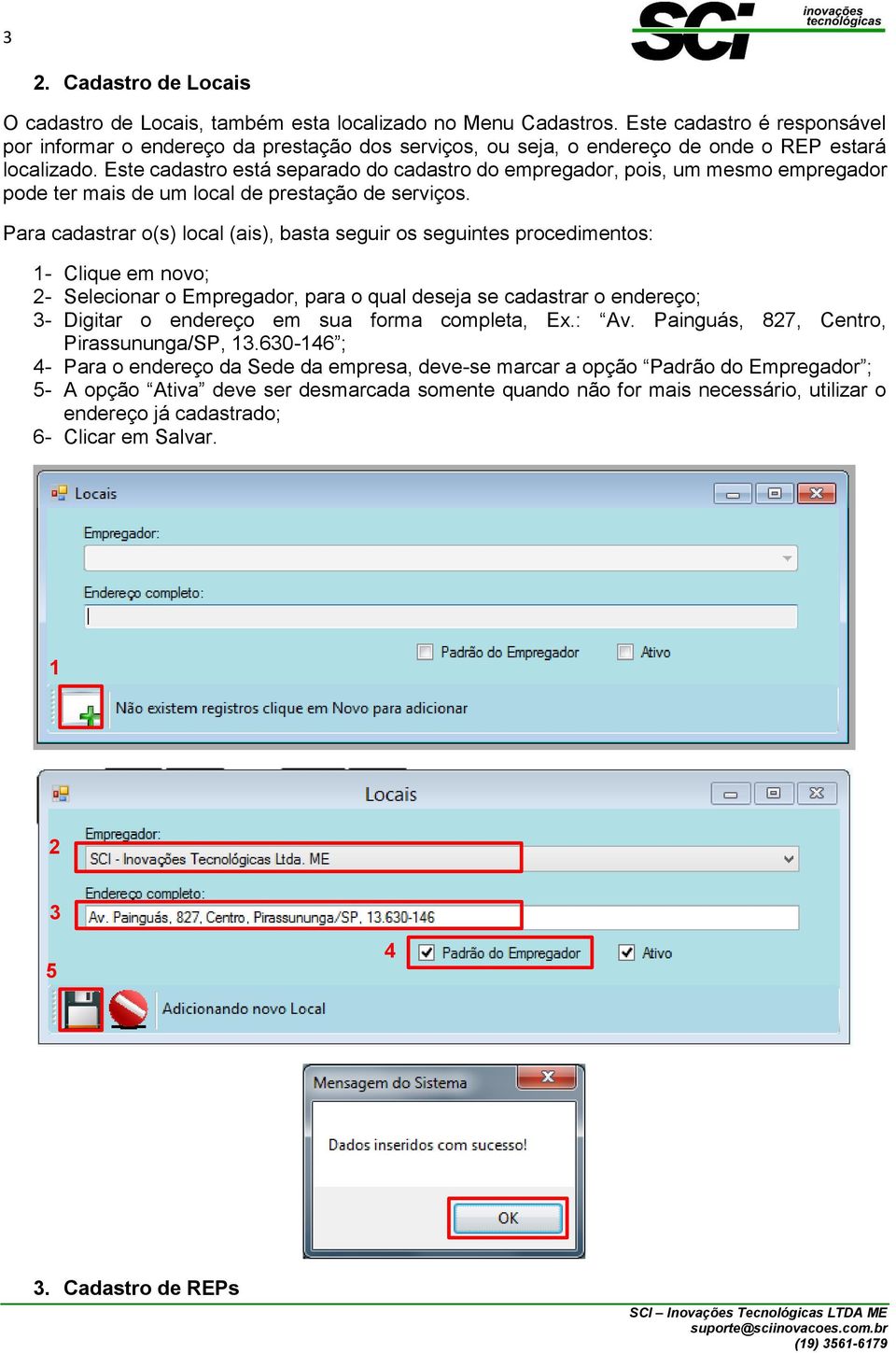 3

SCI inovações tecnológicas

2. Cadastro de Locais

O cadastro de Locais, também esta localizado no Menu Cadastros. Este cadastro é responsável por informar o endereço da prestação dos serviços, ou seja, o endereço de onde o REP estará localizado. Este cadastro está separado do cadastro do empregador, pois, um mesmo empregador pode ter mais de um local de prestação de serviços.

Para cadastrar o(s) local (ais), basta seguir os seguintes procedimentos:

1- Clique em novo;
2- Selecionar o Empregador, para o qual deseja se cadastrar o endereço;
3- Digitar o endereço em sua forma completa, Ex.: “Av. Painguás, 827, Centro, Pirassununga/SP, 13.630-146”;
4- Para o endereço da Sede da empresa, deve-se marcar a opção “Padrão do Empregador”;
5- A opção “Ativa” deve ser desmarcada somente quando não for mais necessário, utilizar o endereço já cadastrado;
6- Clicar em Salvar.

Locais
Empregador:
Endereço completo:
Padrão do Empregador
Ativo
1
Não existem registros clique em Novo para adicionar

Locais
2
Empregador:
SCI - Inovações Tecnológicas Ltda. ME
3
Endereço completo:
Av. Painguás, 827, Centro, Pirassununga/SP, 13.630-146
4
Padrão do Empregador
Ativo
5
Adicionando novo Local

Mensagem do Sistema
Dados inseridos com sucesso!
OK

3. Cadastro de REPs

SCI – Inovações Tecnológicas LTDA ME
suporte@sciinovacoes.com.br
(19) 3561-6179